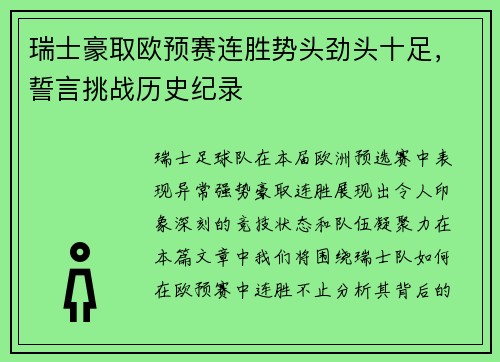 瑞士豪取欧预赛连胜势头劲头十足，誓言挑战历史纪录

瑞士足球队在本届欧洲预选赛中表现异常强势豪取连胜展现出令人印象深刻的竞技状态和队伍凝聚力在本篇文章中我们将围绕瑞士队如何在欧预赛中连胜不止分析其背后的